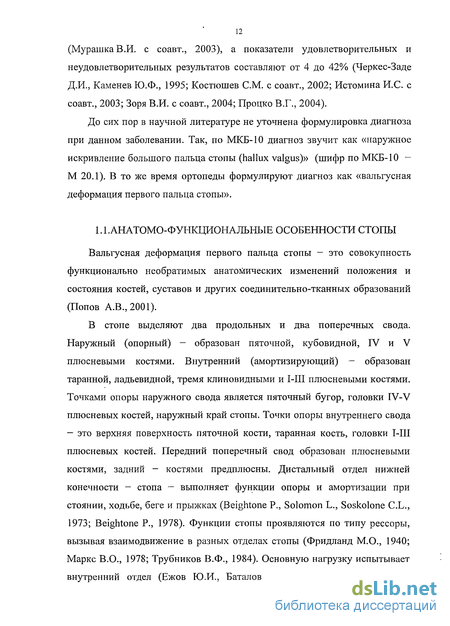 12

(Мурашка В.И. с соавт., 2003), а показатели удовлетворительных и неудовлетворительных результатов составляют от 4 до 42% (Черкес-Заде Д.И., Каменев Ю.Ф., 1995; Костюшев С.М. с соавт., 2002; Истомина И.С. с соавт., 2003; Зоря В.И. с соавт., 2004; Процко В.Г., 2004).

До сих пор в научной литературе не уточнена формулировка диагноза при данном заболевании. Так, по МКБ-10 диагноз звучит как «наружное искривление большого пальца стопы (hallux valgus)» (шифр по МКБ-10 – М 20.1). В то же время ортопеды формулируют диагноз как «вальгусная деформация первого пальца стопы».

1.1.АНАТОМО-ФУНКЦИОНАЛЬНЫЕ ОСОБЕННОСТИ СТОПЫ

Вальгусная деформация первого пальца стопы – это совокупность функционально необратимых анатомических изменений положения и состояния костей, суставов и других соединительно-тканных образований (Попов А.В., 2001).

В стопе выделяют два продольных и два поперечных свода. Наружный (опорный) – образован пяточной, кубовидной, IV и V плюсневыми костями. Внутренний (амортизирующий) – образован таранной, ладьевидной, тремя клиновидными и I-III плюсневыми костями. Точками опоры наружного свода является пяточный бугор, головки IV-V плюсневых костей, наружный край стопы. Точки опоры внутреннего свода – это верхняя поверхность пяточной кости, таранная кость, головки I-III плюсневых костей. Передний поперечный свод образован плюсневыми костями, задний – костями предплюсны. Дистальный отдел нижней конечности – стопа – выполняет функции опоры и амортизации при стоянии, ходьбе, беге и прыжках (Beightone P., Solomon L., Soskolone C.L., 1973; Beightone P., 1978). Функции стопы проявляются по типу рессоры, вызывая взаимодвижение в разных отделах стопы (Фридланд М.О., 1940; Маркс В.О., 1978; Трубников В.Ф., 1984). Основную нагрузку испытывает внутренний отдел (Ежов Ю.И., Баталов

dsLib.net
библиотека диссертаций